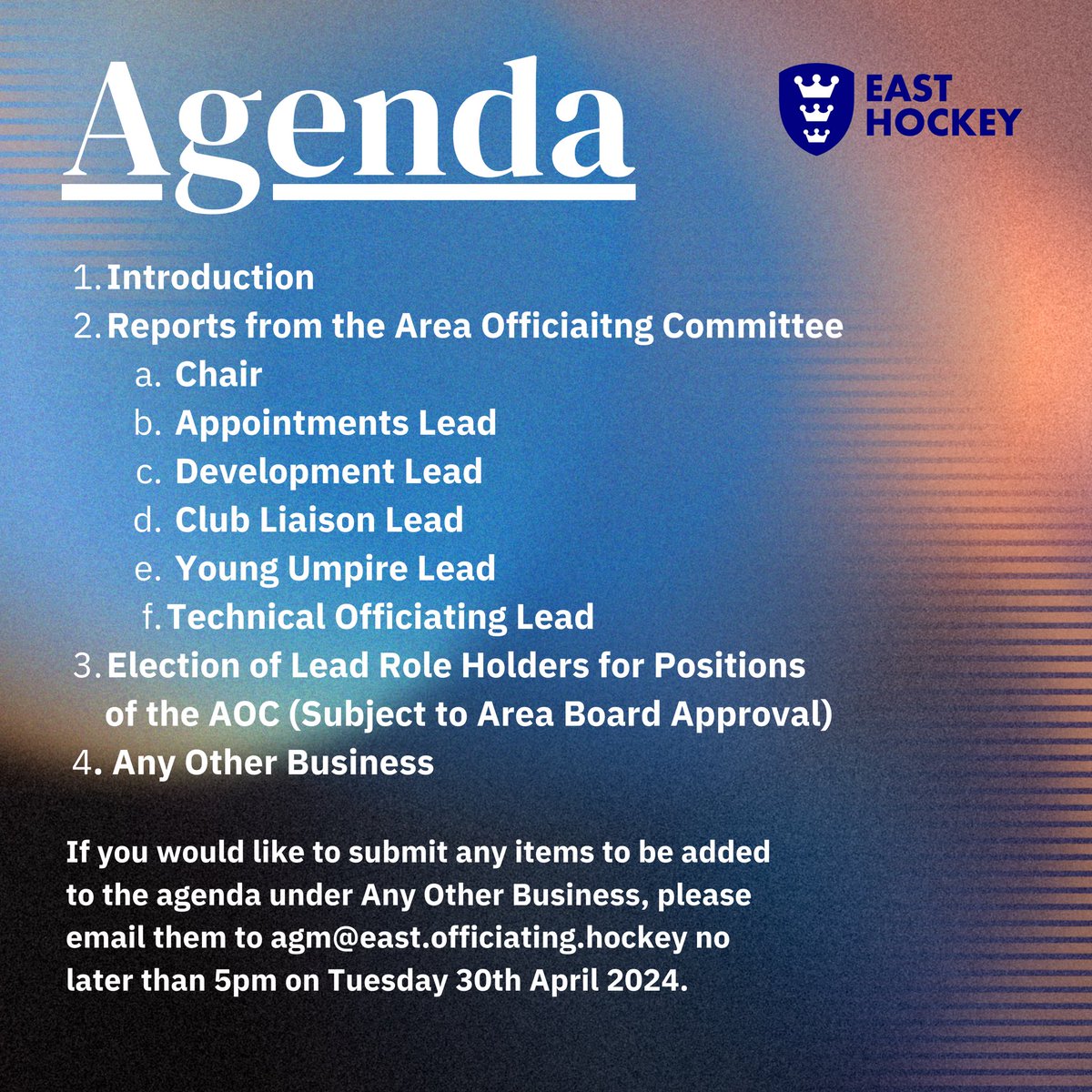 Agenda

EAST HOCKEY

1. Introduction
2. Reports from the Area Officiaitng Committee
a. Chair
b. Appointments Lead
c. Development Lead
d. Club Liaison Lead
e. Young Umpire Lead
f. Technical Officiating Lead
3. Election of Lead Role Holders for Positions of the AOC (Subject to Area Board Approval)
4. Any Other Business

If you would like to submit any items to be added to the agenda under Any Other Business, please email them to agm@east.officiating.hockey no later than 5pm on Tuesday 30th April 2024.